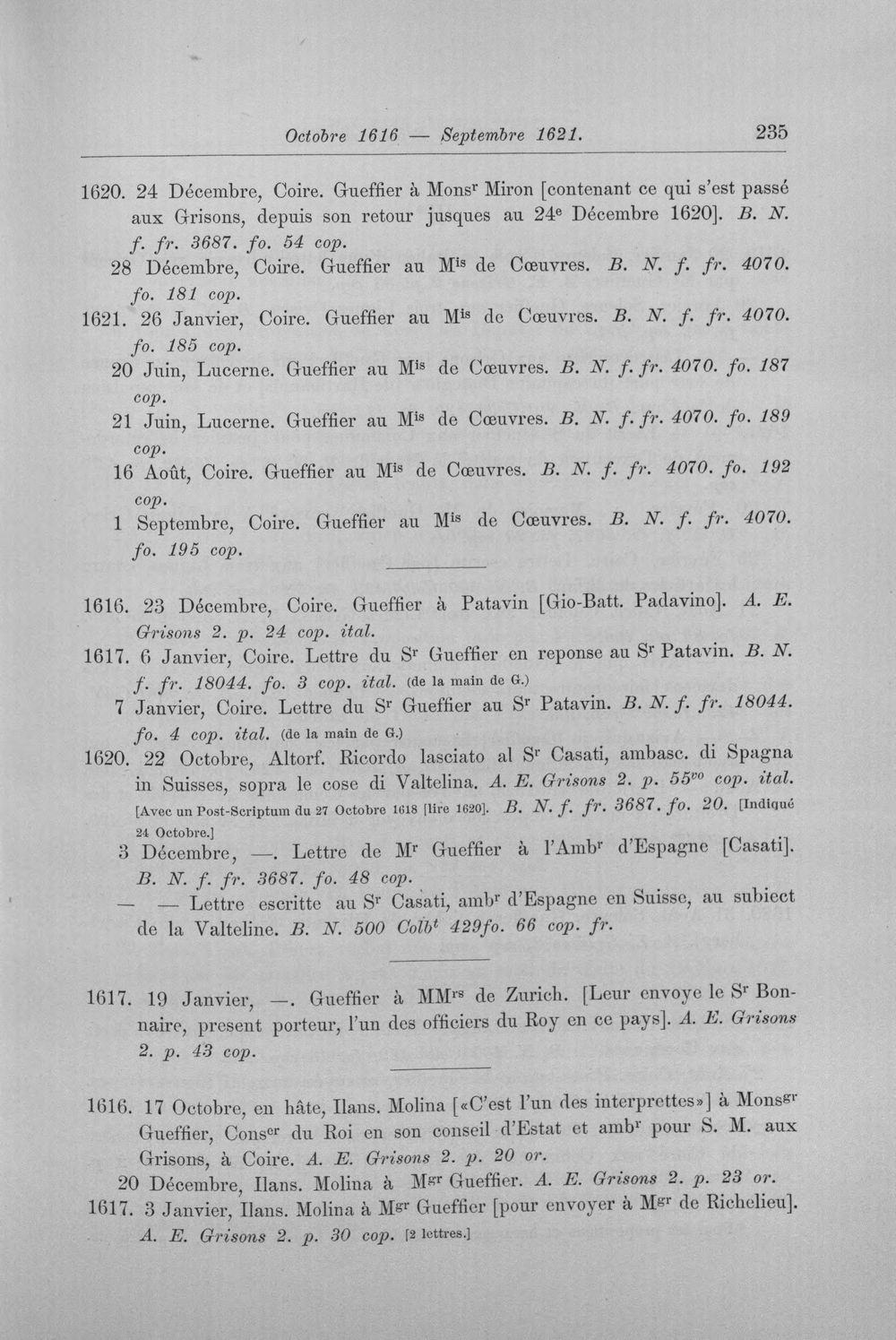 Octobre 1616 — Septembre 1621. 235

1620. 24 Décembre, Coire. Gueffier à Mons$^{r}$ Miron [contenant ce qui s'est passé aux Grisons, depuis son retour jusques au 24$^{e}$ Décembre 1620]. B. N. f. fr. 3687. fo. 54 cop.

28 Décembre, Coire. Gueffier au M$^{is}$ de Cœuvres. B. N. f. fr. 4070. fo. 181 cop.

1621. 26 Janvier, Coire. Gueffier au M$^{is}$ de Cœuvres. B. N. f. fr. 4070. fo. 185 cop.

20 Juin, Lucerne. Gueffier au M$^{is}$ de Cœuvres. B. N. f. fr. 4070. fo. 187 cop.

21 Juin, Lucerne. Gueffier au M$^{is}$ de Cœuvres. B. N. f. fr. 4070. fo. 189 cop.

16 Août, Coire. Gueffier au M$^{is}$ de Cœuvres. B. N. f. fr. 4070. fo. 192 cop.

1 Septembre, Coire. Gueffier au M$^{is}$ de Cœuvres. B. N. f. fr. 4070. fo. 195 cop.

1616. 23 Décembre, Coire. Gueffier à Patavin [Gio-Batt. Padavino]. A. E. Grisons 2. p. 24 cop. ital.

1617. 6 Janvier, Coire. Lettre du S$^{r}$ Gueffier en reponse au S$^{r}$ Patavin. B. N. f. fr. 18044. fo. 3 cop. ital. (de la main de G.)

7 Janvier, Coire. Lettre du S$^{r}$ Gueffier au S$^{r}$ Patavin. B. N. f. fr. 18044. fo. 4 cop. ital. (de la main de G.)

1620. 22 Octobre, Altorf. Ricordo lasciato al S$^{r}$ Casati, ambasc. di Spagna in Suisses, sopra le cose di Valtelina. A. E. Grisons 2. p. 55$^{vo}$ cop. ital. [Avec un Post-Scriptum du 27 Octobre 1618 [lire 1620]. B. N. f. fr. 3687. fo. 20. [Indiqué 24 Octobre.]

3 Décembre, —. Lettre de M$^{r}$ Gueffier à l'Amb$^{r}$ d'Espagne [Casati]. B. N. f. fr. 3687. fo. 48 cop.

— — Lettre escritte au S$^{r}$ Casati, amb$^{r}$ d'Espagne en Suisse, au subiect de la Valteline. B. N. 500 Colb$^{t}$ 429fo. 66 cop. fr.

1617. 19 Janvier, —. Gueffier à MM$^{rs}$ de Zurich. [Leur envoye le S$^{r}$ Bonnaire, present porteur, l'un des officiers du Roy en ce pays]. A. E. Grisons 2. p. 43 cop.

1616. 17 Octobre, en hâte, Ilans. Molina [«C'est l'un des interprettes»] à Mons$^{gr}$ Gueffier, Cons$^{er}$ du Roi en son conseil d'Estat et amb$^{r}$ pour S. M. aux Grisons, à Coire. A. E. Grisons 2. p. 20 or.

20 Décembre, Ilans. Molina à M$^{gr}$ Gueffier. A. E. Grisons 2. p. 23 or.

1617. 3 Janvier, Ilans. Molina à M$^{gr}$ Gueffier [pour envoyer à M$^{gr}$ de Richelieu]. A. E. Grisons 2. p. 30 cop. [2 lettres.]